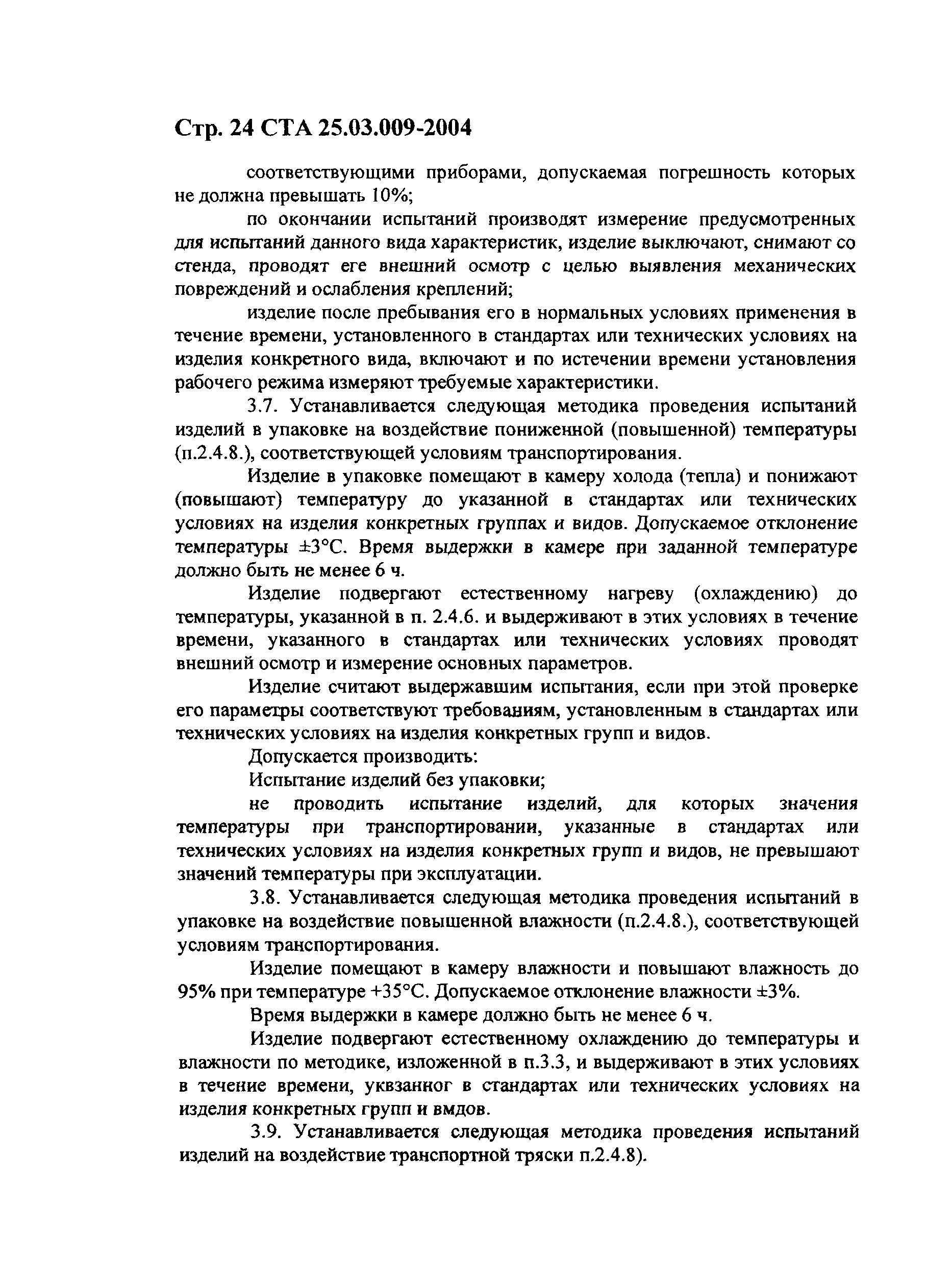 Стр. 24 СТА 25.03.009-2004

соответствующими приборами, допускаемая погрешность которых не должна превышать 10%;

по окончании испытаний производят измерение предусмотренных для испытаний данного вида характеристик, изделие выключают, снимают со стенда, проводят еге внешний осмотр с целью выявления механических повреждений и ослабления креплений;

изделие после пребывания его в нормальных условиях применения в течение времени, установленного в стандартах или технических условиях на изделия конкретного вида, включают и по истечении времени установления рабочего режима измеряют требуемые характеристики.

3.7. Устанавливается следующая методика проведения испытаний изделий в упаковке на воздействие пониженной (повышенной) температуры (п.2.4.8.), соответствующей условиям транспортирования.

Изделие в упаковке помещают в камеру холода (тепла) и понижают (повышают) температуру до указанной в стандартах или технических условиях на изделия конкретных группах и видов. Допускаемое отклонение температуры ±3°С. Время выдержки в камере при заданной температуре должно быть не менее 6 ч.

Изделие подвергают естественному нагреву (охлаждению) до температуры, указанной в п. 2.4.6. и выдерживают в этих условиях в течение времени, указанного в стандартах или технических условиях проводят внешний осмотр и измерение основных параметров.

Изделие считают выдержавшим испытания, если при этой проверке его параметры соответствуют требованиям, установленным в стандартах или технических условиях на изделия конкретных групп и видов.

Допускается производить:

Испытание изделий без упаковки;

не проводить испытание изделий, для которых значения температуры при транспортировании, указанные в стандартах или технических условиях на изделия конкретных групп и видов, не превышают значений температуры при эксплуатации.

3.8. Устанавливается следующая методика проведения испытаний в упаковке на воздействие повышенной влажности (п.2.4.8.), соответствующей условиям транспортирования.

Изделие помещают в камеру влажности и повышают влажность до 95% при температуре +35°С. Допускаемое отклонение влажности ±3%.

Время выдержки в камере должно быть не менее 6 ч.

Изделие подвергают естественному охлаждению до температуры и влажности по методике, изложенной в п.3.3, и выдерживают в этих условиях в течение времени, уквзанног в стандартах или технических условиях на изделия конкретных групп и вмдов.

3.9. Устанавливается следующая методика проведения испытаний изделий на воздействие транспортной тряски п.2.4.8).